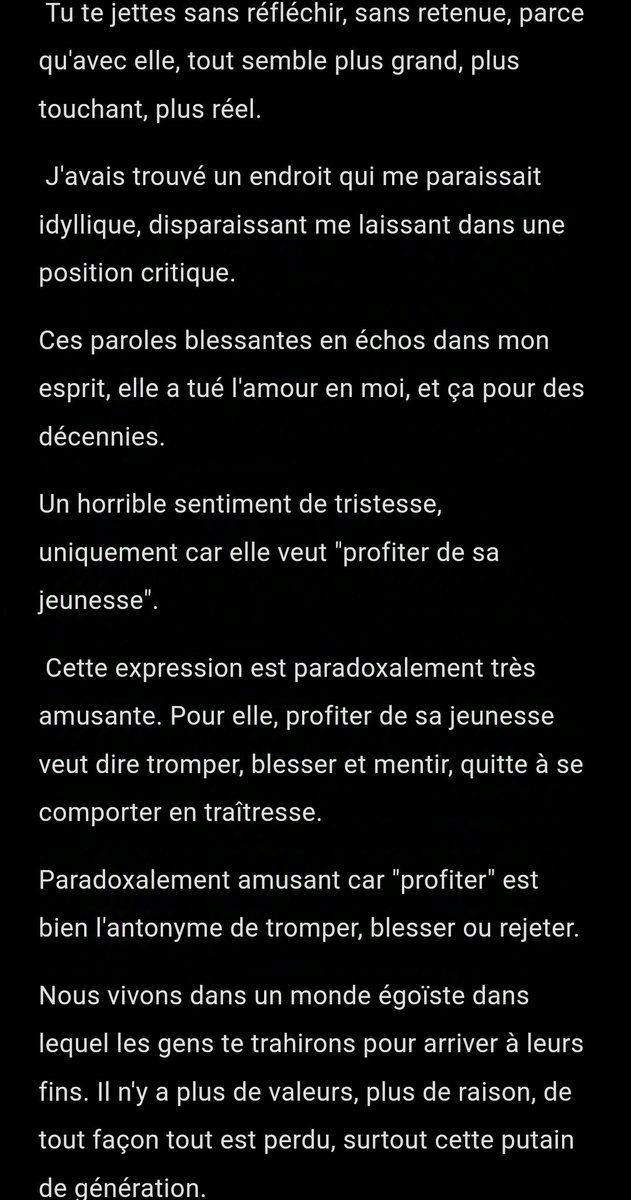 Tu te jettes sans réfléchir, sans retenue, parce qu'avec elle, tout semble plus grand, plus touchant, plus réel.

J'avais trouvé un endroit qui me paraissait idyllique, disparaissant me laissant dans une position critique.

Ces paroles blessantes en échos dans mon esprit, elle a tué l'amour en moi, et ça pour des décennies.

Un horrible sentiment de tristesse, uniquement car elle veut "profiter de sa jeunesse".

Cette expression est paradoxalement très amusante. Pour elle, profiter de sa jeunesse veut dire tromper, blesser et mentir, quitte à se comporter en traîtresse.

Paradoxalement amusant car "profiter" est bien l'antonyme de tromper, blesser ou rejeter.

Nous vivons dans un monde égoïste dans lequel les gens te trahirons pour arriver à leurs fins. Il n'y a plus de valeurs, plus de raison, de tout façon tout est perdu, surtout cette putain de génération.